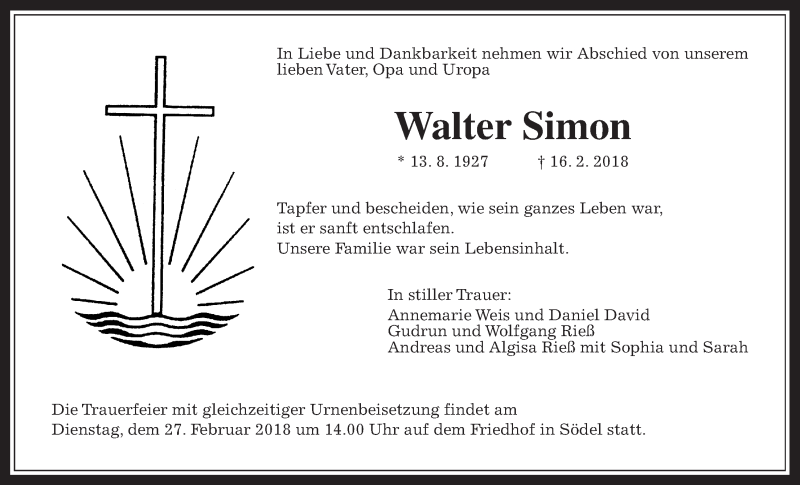 In Liebe und Dankbarkeit nehmen wir Abschied von unserem lieben Vater, Opa und Uropa

Walter Simon

* 13. 8. 1927 † 16. 2. 2018

Tapfer und bescheiden, wie sein ganzes Leben war, ist er sanft entschlafen.
Unsere Familie war sein Lebensinhalt.

In stiller Trauer:
Annemarie Weis und Daniel David
Gudrun und Wolfgang Rieß
Andreas und Algisa Rieß mit Sophia und Sarah

Die Trauerfeier mit gleichzeitiger Urnenbeisetzung findet am Dienstag, dem 27. Februar 2018 um 14.00 Uhr auf dem Friedhof in Södel statt.